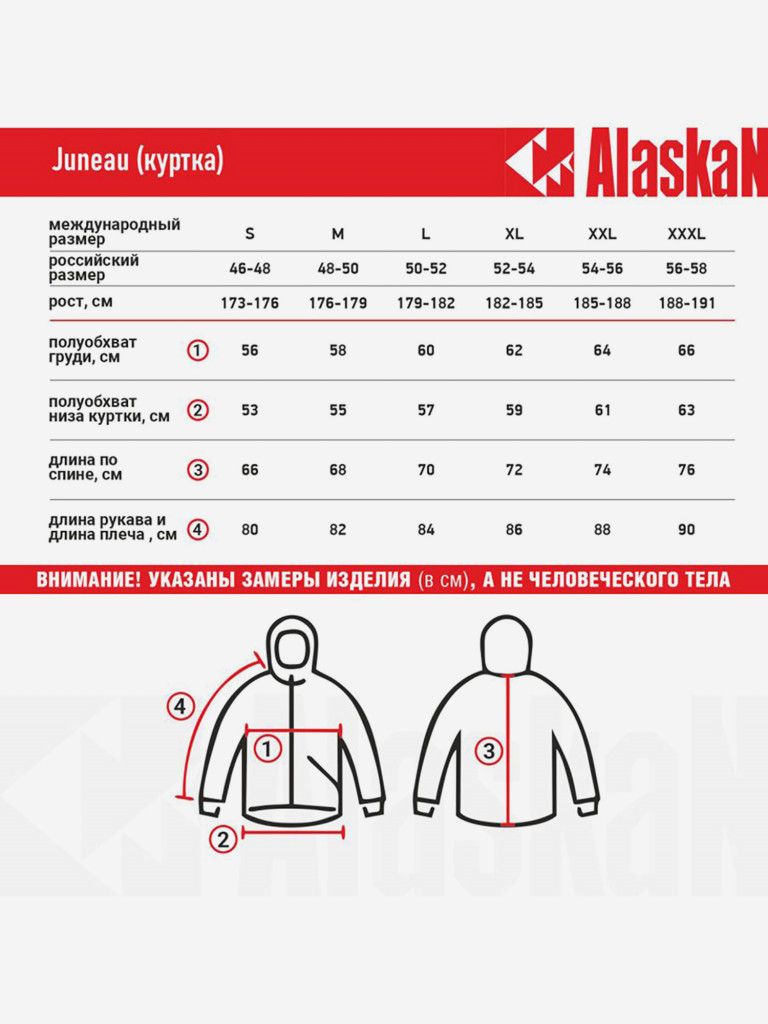 Juneau (куртка)

AlaskaN

| международный размер | | S | M | L | XL | XXL | XXXL |
|---|---|---|---|---|---|---|---|
| российский размер | | 46-48 | 48-50 | 50-52 | 52-54 | 54-56 | 56-58 |
| рост, см | | 173-176 | 176-179 | 179-182 | 182-185 | 185-188 | 188-191 |
| полуобхват груди, см | 1 | 56 | 58 | 60 | 62 | 64 | 66 |
| полуобхват низа куртки, см | 2 | 53 | 55 | 57 | 59 | 61 | 63 |
| длина по спине, см | 3 | 66 | 68 | 70 | 72 | 74 | 76 |
| длина рукава и длина плеча , см | 4 | 80 | 82 | 84 | 86 | 88 | 90 |

ВНИМАНИЕ! УКАЗАНЫ ЗАМЕРЫ ИЗДЕЛИЯ (в см), А НЕ ЧЕЛОВЕЧЕСКОГО ТЕЛА

4
1
2
3

AlaskaN